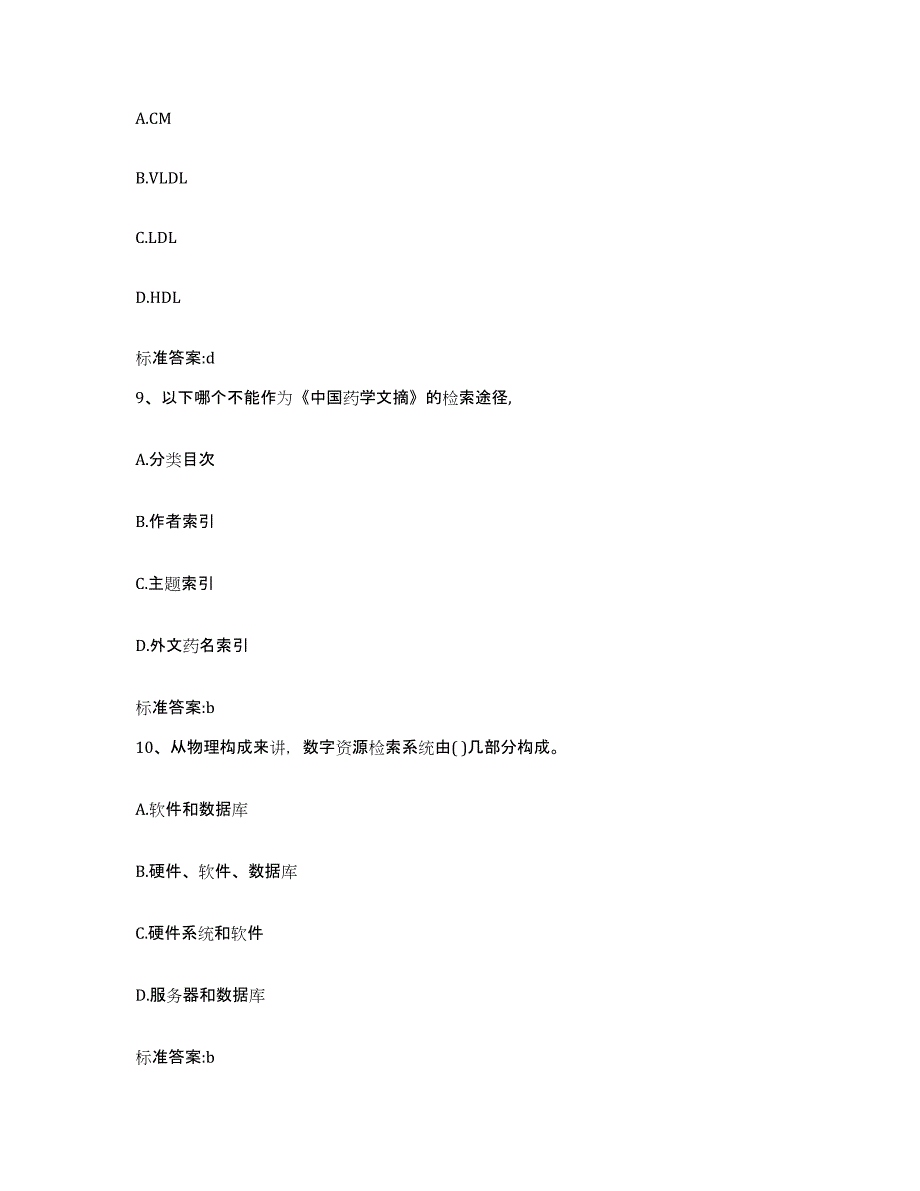 A.CM

B.VLDL

C.LDL

D.HDL

标准答案:d

9、以下哪个不能作为《中国药学文摘》的检索途径,

A.分类目次

B.作者索引

C.主题索引

D.外文药名索引

标准答案:b

10、从物理构成来讲，数字资源检索系统由( )几部分构成。

A.软件和数据库

B.硬件、软件、数据库

C.硬件系统和软件

D.服务器和数据库

标准答案:b